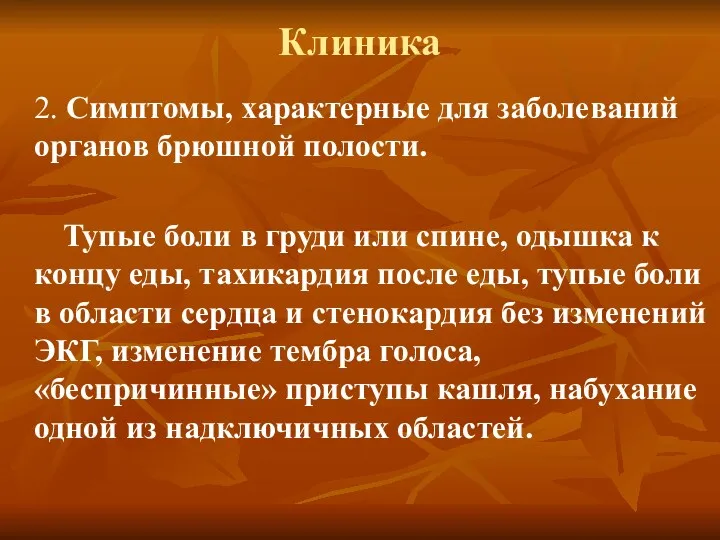 Клиника

2. Симптомы, характерные для заболеваний органов брюшной полости.

Тупые боли в груди или спине, одышка к концу еды, тахикардия после еды, тупые боли в области сердца и стенокардия без изменений ЭКГ, изменение тембра голоса, «беспричинные» приступы кашля, набухание одной из надключичных областей.